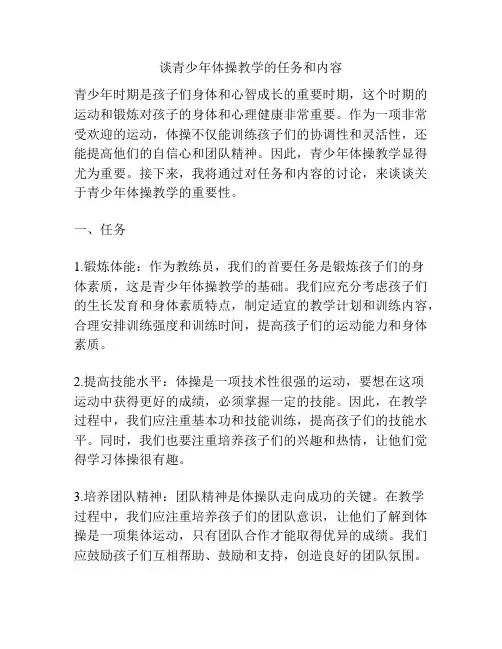 谈青少年体操教学的任务和内容

青少年时期是孩子们身体和心智成长的重要时期，这个时期的运动和锻炼对孩子的身体和心理健康非常重要。作为一项非常受欢迎的运动，体操不仅能训练孩子们的协调性和灵活性，还能提高他们的自信心和团队精神。因此，青少年体操教学显得尤为重要。接下来，我将通过对任务和内容的讨论，来谈谈关于青少年体操教学的重要性。

一、任务

1.锻炼体能：作为教练员，我们的首要任务是锻炼孩子们的身体素质，这是青少年体操教学的基础。我们应充分考虑孩子们的生长发育和身体素质特点，制定适宜的教学计划和训练内容，合理安排训练强度和训练时间，提高孩子们的运动能力和身体素质。

2.提高技能水平：体操是一项技术性很强的运动，要想在这项运动中获得更好的成绩，必须掌握一定的技能。因此，在教学过程中，我们应注重基本功和技能训练，提高孩子们的技能水平。同时，我们也要注重培养孩子们的兴趣和热情，让他们觉得学习体操很有趣。

3.培养团队精神：团队精神是体操队走向成功的关键。在教学过程中，我们应注重培养孩子们的团队意识，让他们了解到体操是一项集体运动，只有团队合作才能取得优异的成绩。我们应鼓励孩子们互相帮助、鼓励和支持，创造良好的团队氛围。